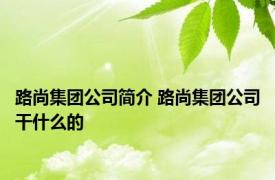 路尚集团公司简介 路尚集团公司干什么的